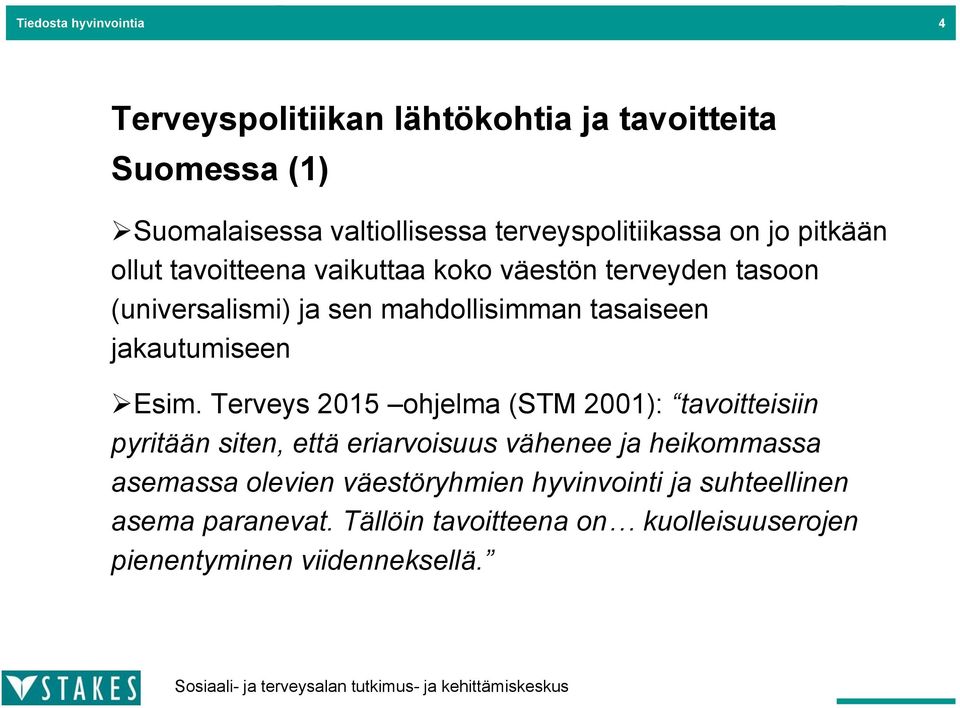 Tiedosta hyvinvointia 4

Terveyspolitiikan lähtökohtia ja tavoitteita Suomessa (1)

➢Suomalaisessa valtiollisessa terveyspolitiikassa on jo pitkään ollut tavoitteena vaikuttaa koko väestön terveyden tasoon (universalismi) ja sen mahdollisimman tasaiseen jakautumiseen

➢Esim. Terveys 2015 –ohjelma (STM 2001): “tavoitteisiin pyritään siten, että eriarvoisuus vähenee ja heikommassa asemassa olevien väestöryhmien hyvinvointi ja suhteellinen asema paranevat. Tällöin tavoitteena on… kuolleisuuserojen pienentyminen viidenneksellä.”

STAKES Sosiaali- ja terveysalan tutkimus- ja kehittämiskeskus